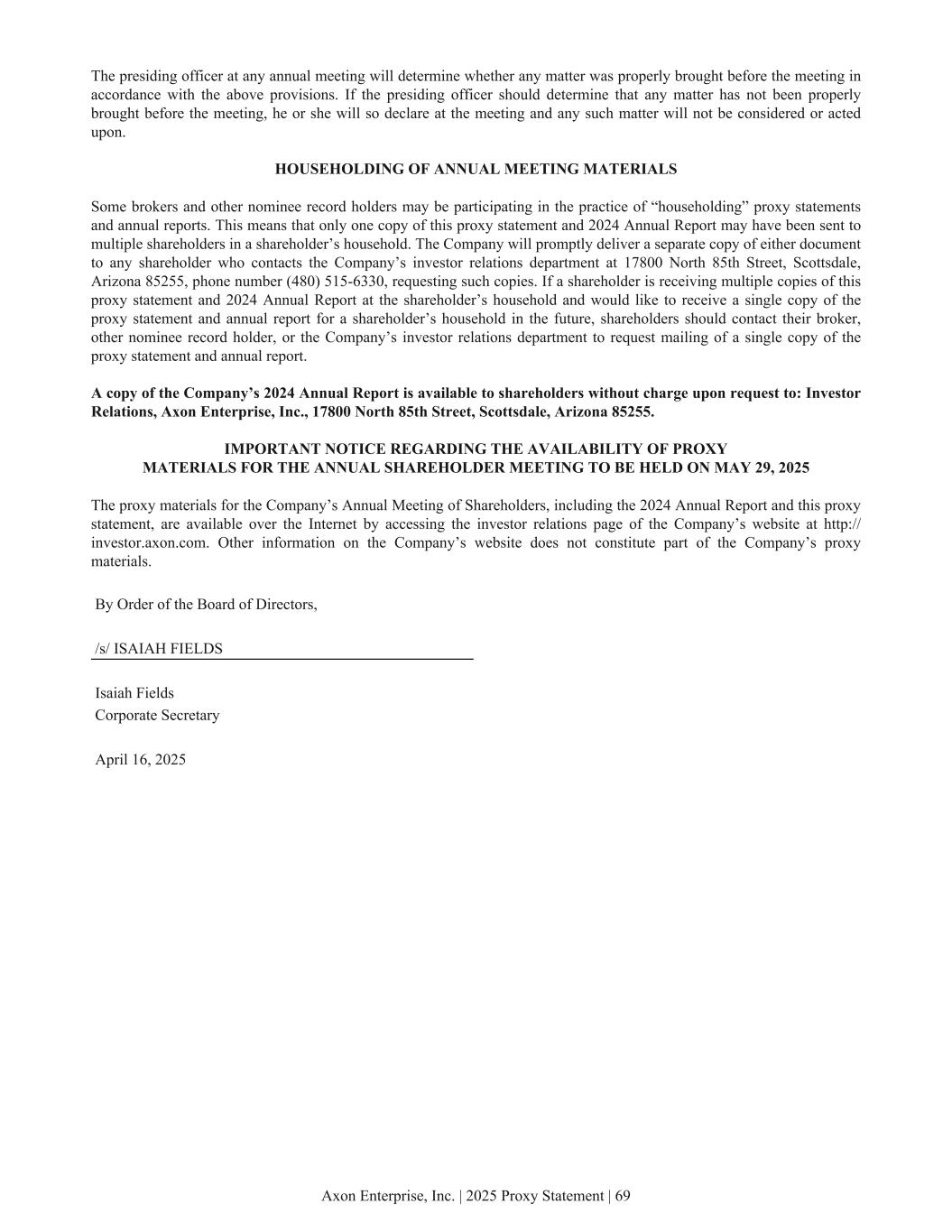 The presiding officer at any annual meeting will determine whether any matter was properly brought before the meeting in accordance with the above provisions. If the presiding officer should determine that any matter has not been properly brought before the meeting, he or she will so declare at the meeting and any such matter will not be considered or acted upon.

HOUSEHOLDING OF ANNUAL MEETING MATERIALS

Some brokers and other nominee record holders may be participating in the practice of “householding” proxy statements and annual reports. This means that only one copy of this proxy statement and 2024 Annual Report may have been sent to multiple shareholders in a shareholder’s household. The Company will promptly deliver a separate copy of either document to any shareholder who contacts the Company’s investor relations department at 17800 North 85th Street, Scottsdale, Arizona 85255, phone number (480) 515-6330, requesting such copies. If a shareholder is receiving multiple copies of this proxy statement and 2024 Annual Report at the shareholder’s household and would like to receive a single copy of the proxy statement and annual report for a shareholder’s household in the future, shareholders should contact their broker, other nominee record holder, or the Company’s investor relations department to request mailing of a single copy of the proxy statement and annual report.

A copy of the Company’s 2024 Annual Report is available to shareholders without charge upon request to: Investor Relations, Axon Enterprise, Inc., 17800 North 85th Street, Scottsdale, Arizona 85255.

IMPORTANT NOTICE REGARDING THE AVAILABILITY OF PROXY MATERIALS FOR THE ANNUAL SHAREHOLDER MEETING TO BE HELD ON MAY 29, 2025

The proxy materials for the Company’s Annual Meeting of Shareholders, including the 2024 Annual Report and this proxy statement, are available over the Internet by accessing the investor relations page of the Company’s website at http://investor.axon.com. Other information on the Company’s website does not constitute part of the Company’s proxy materials.

By Order of the Board of Directors,

/s/ ISAIAH FIELDS

Isaiah Fields
Corporate Secretary

April 16, 2025

Axon Enterprise, Inc. | 2025 Proxy Statement | 69